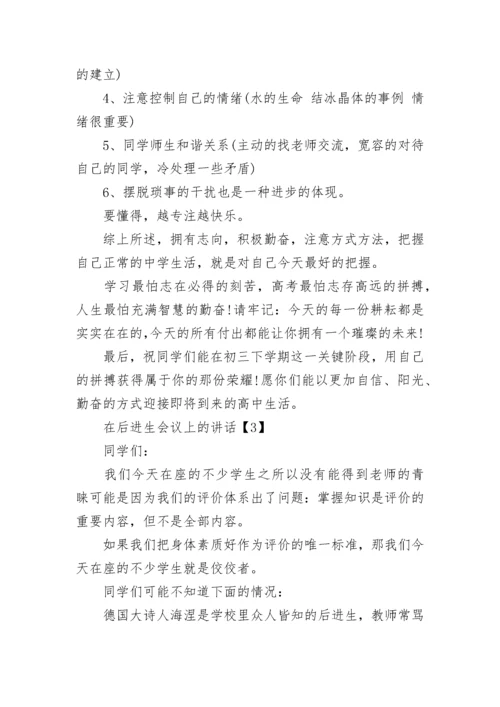 的建立)

4、注意控制自己的情绪(水的生命 结冰晶体的事例 情绪很重要)

5、同学师生和谐关系(主动的找老师交流，宽容的对待自己的同学，冷处理一些矛盾)

6、摆脱琐事的干扰也是一种进步的体现。

要懂得，越专注越快乐。

综上所述，拥有志向，积极勤奋，注意方式方法，把握自己正常的中学生活，就是对自己今天最好的把握。

学习最怕志在必得的刻苦，高考最怕志存高远的拼搏，人生最怕充满智慧的勤奋!请牢记：今天的每一份耕耘都是实实在在的,今天的所有付出都能让你拥有一个璀璨的未来!

最后，祝同学们能在初三下学期这一关键阶段，用自己的拼搏获得属于你的那份荣耀!愿你们能以更加自信、阳光、勤奋的方式迎接即将到来的高中生活。

在后进生会议上的讲话【3】

同学们：

我们今天在座的不少学生之所以没有能得到老师的青睐可能是因为我们的评价体系出了问题：掌握知识是评价的重要内容，但不是全部内容。

如果我们把身体素质好作为评价的唯一标准，那我们今天在座的不少学生就是佼佼者。

同学们可能不知道下面的情况：

德国大诗人海涅是学校里众人皆知的后进生，教师常骂